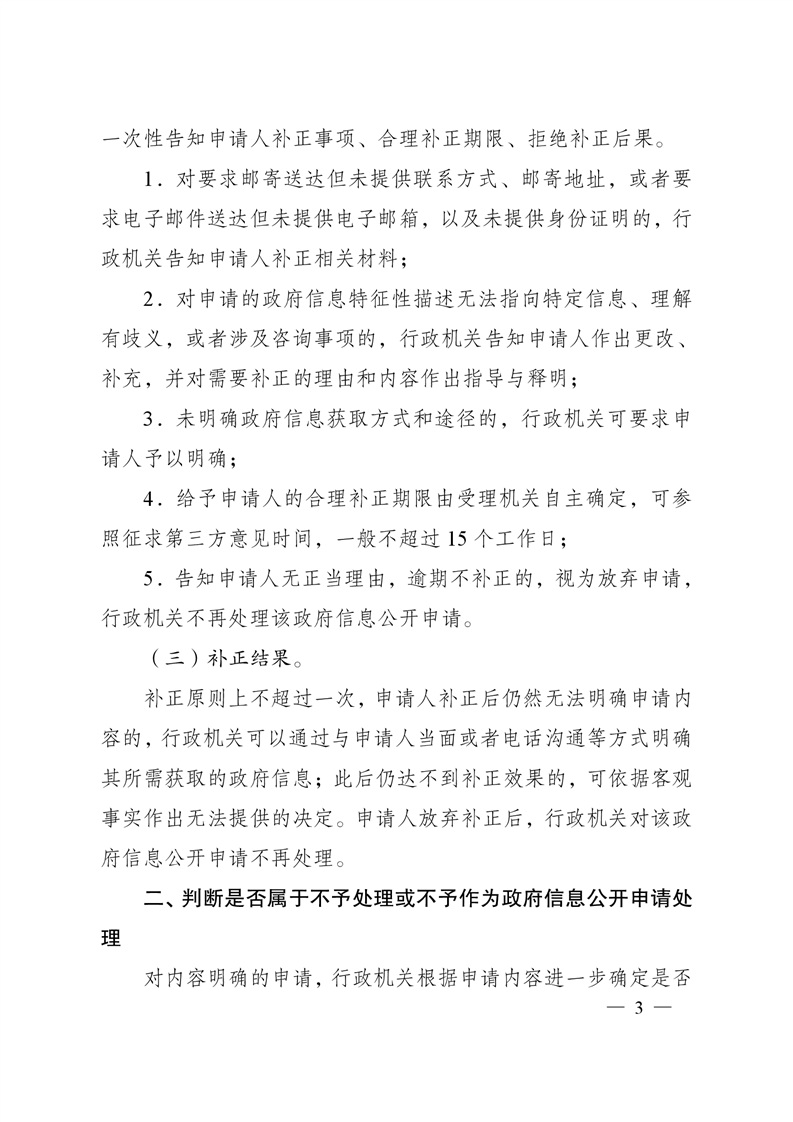 一次性告知申请人补正事项、合理补正期限、拒绝补正后果。

1．对要求邮寄送达但未提供联系方式、邮寄地址，或者要求电子邮件送达但未提供电子邮箱，以及未提供身份证明的，行政机关告知申请人补正相关材料；

2．对申请的政府信息特征性描述无法指向特定信息、理解有歧义，或者涉及咨询事项的，行政机关告知申请人作出更改、补充，并对需要补正的理由和内容作出指导与释明；

3．未明确政府信息获取方式和途径的，行政机关可要求申请人予以明确；

4．给予申请人的合理补正期限由受理机关自主确定，可参照征求第三方意见时间，一般不超过15个工作日；

5．告知申请人无正当理由，逾期不补正的，视为放弃申请，行政机关不再处理该政府信息公开申请。

（三）补正结果。

补正原则上不超过一次，申请人补正后仍然无法明确申请内容的，行政机关可以通过与申请人当面或者电话沟通等方式明确其所需获取的政府信息；此后仍达不到补正效果的，可依据客观事实作出无法提供的决定。申请人放弃补正后，行政机关对该政府信息公开申请不再处理。

二、判断是否属于不予处理或不予作为政府信息公开申请处理

对内容明确的申请，行政机关根据申请内容进一步确定是否

— 3 —